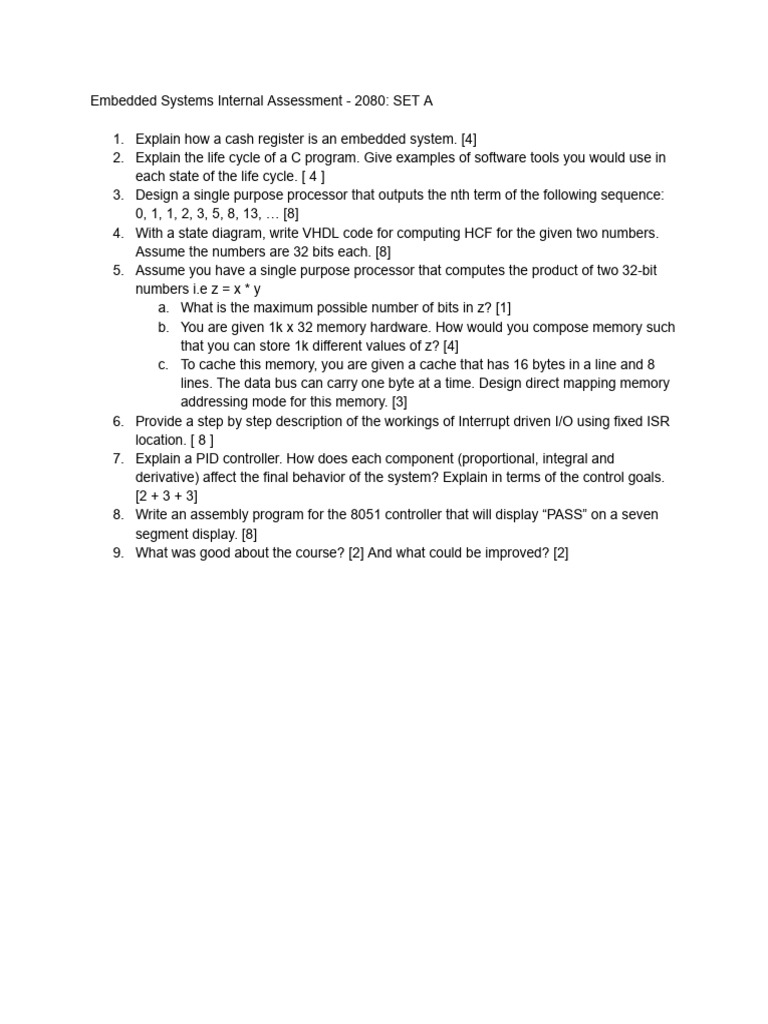 Embedded Systems Internal Assessment - 2080: SET A

1. Explain how a cash register is an embedded system. [4]
2. Explain the life cycle of a C program. Give examples of software tools you would use in each state of the life cycle. [ 4 ]
3. Design a single purpose processor that outputs the nth term of the following sequence: 0, 1, 1, 2, 3, 5, 8, 13, … [8]
4. With a state diagram, write VHDL code for computing HCF for the given two numbers. Assume the numbers are 32 bits each. [8]
5. Assume you have a single purpose processor that computes the product of two 32-bit numbers i.e z = x * y
   a. What is the maximum possible number of bits in z? [1]
   b. You are given 1k x 32 memory hardware. How would you compose memory such that you can store 1k different values of z? [4]
   c. To cache this memory, you are given a cache that has 16 bytes in a line and 8 lines. The data bus can carry one byte at a time. Design direct mapping memory addressing mode for this memory. [3]
6. Provide a step by step description of the workings of Interrupt driven I/O using fixed ISR location. [ 8 ]
7. Explain a PID controller. How does each component (proportional, integral and derivative) affect the final behavior of the system? Explain in terms of the control goals. [2 + 3 + 3]
8. Write an assembly program for the 8051 controller that will display “PASS” on a seven segment display. [8]
9. What was good about the course? [2] And what could be improved? [2]